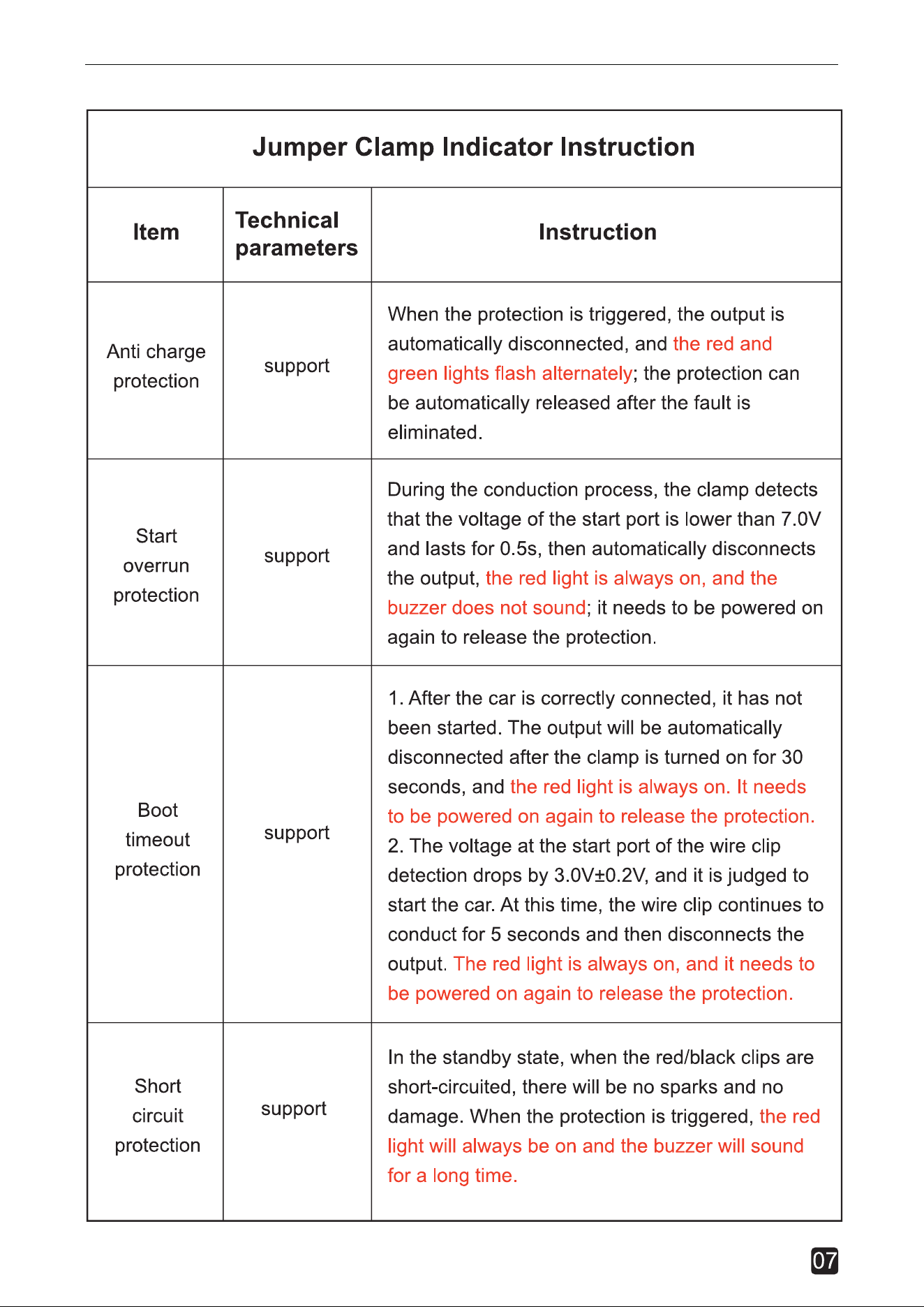 Jumper Clamp Indicator Instruction

| Item | Technical parameters | Instruction |
|---|---|---|
| Anti charge protection | support | When the protection is triggered, the output is automatically disconnected, and the red and green lights flash alternately; the protection can be automatically released after the fault is eliminated. |
| Start overrun protection | support | During the conduction process, the clamp detects that the voltage of the start port is lower than 7.0V and lasts for 0.5s, then automatically disconnects the output, the red light is always on, and the buzzer does not sound; it needs to be powered on again to release the protection. |
| Boot timeout protection | support | 1. After the car is correctly connected, it has not been started. The output will be automatically disconnected after the clamp is turned on for 30 seconds, and the red light is always on. It needs to be powered on again to release the protection. 2. The voltage at the start port of the wire clip detection drops by 3.0V±0.2V, and it is judged to start the car. At this time, the wire clip continues to conduct for 5 seconds and then disconnects the output. The red light is always on, and it needs to be powered on again to release the protection. |
| Short circuit protection | support | In the standby state, when the red/black clips are short-circuited, there will be no sparks and no damage. When the protection is triggered, the red light will always be on and the buzzer will sound for a long time. |

07